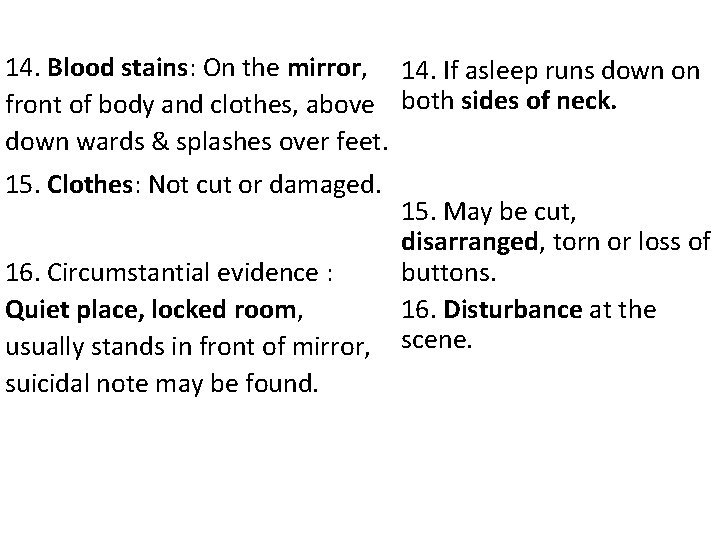 14. Blood stains: On the mirror, front of body and clothes, above down wards & splashes over feet.

15. Clothes: Not cut or damaged.

16. Circumstantial evidence : Quiet place, locked room, usually stands in front of mirror, suicidal note may be found.

14. If asleep runs down on both sides of neck.

15. May be cut, disarranged, torn or loss of buttons.

16. Disturbance at the scene.